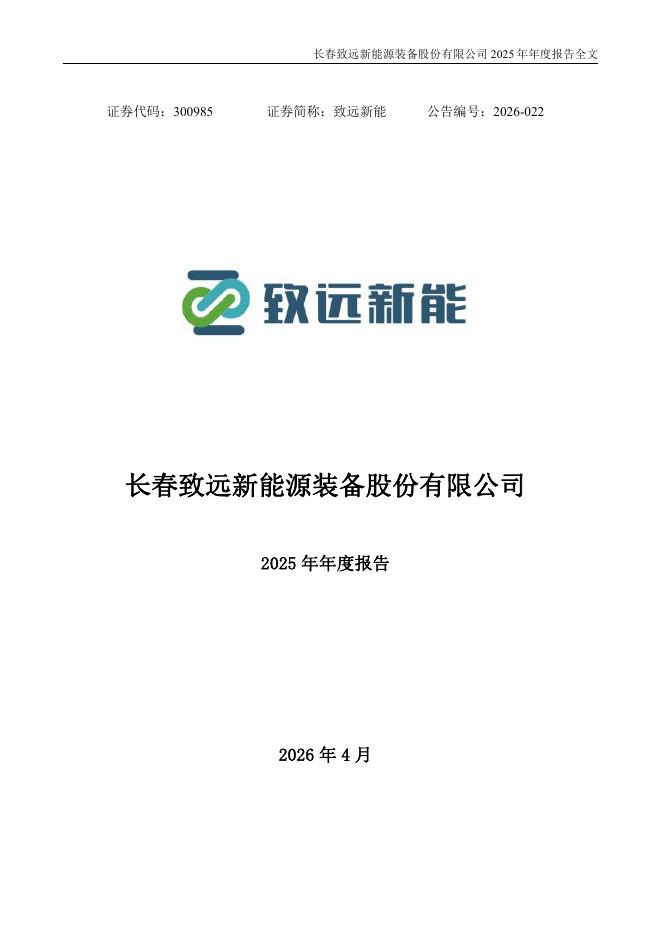 长春致远新能源装备股份有限公司2025年年度报告全文

证券代码：300985 证券简称：致远新能 公告编号：2026-022

致远新能

长春致远新能源装备股份有限公司

2025年年度报告

2026年4月